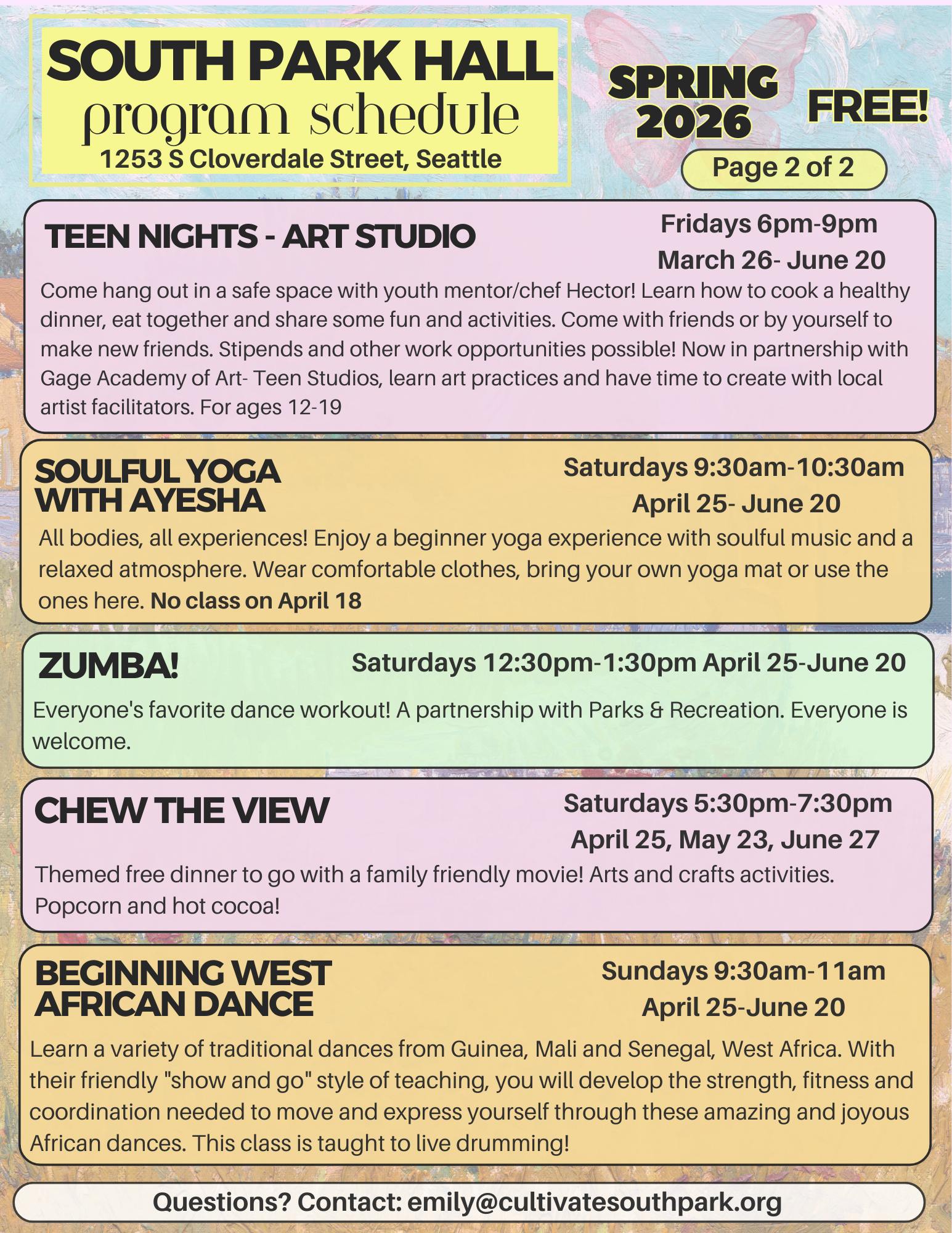 SOUTH PARK HALL
program schedule
1253 S Cloverdale Street, Seattle

SPRING 2026

FREE!

Page 2 of 2

TEEN NIGHTS - ART STUDIO

Fridays 6pm-9pm
March 26- June 20

Come hang out in a safe space with youth mentor/chef Hector! Learn how to cook a healthy dinner, eat together and share some fun and activities. Come with friends or by yourself to make new friends. Stipends and other work opportunities possible! Now in partnership with Gage Academy of Art- Teen Studios, learn art practices and have time to create with local artist facilitators. For ages 12-19

SOULFUL YOGA
WITH AYESHA

Saturdays 9:30am-10:30am
April 25- June 20

All bodies, all experiences! Enjoy a beginner yoga experience with soulful music and a relaxed atmosphere. Wear comfortable clothes, bring your own yoga mat or use the ones here. No class on April 18

ZUMBA!

Saturdays 12:30pm-1:30pm April 25-June 20

Everyone's favorite dance workout! A partnership with Parks & Recreation. Everyone is welcome.

CHEW THE VIEW

Saturdays 5:30pm-7:30pm
April 25, May 23, June 27

Themed free dinner to go with a family friendly movie! Arts and crafts activities. Popcorn and hot cocoa!

BEGINNING WEST
AFRICAN DANCE

Sundays 9:30am-11am
April 25-June 20

Learn a variety of traditional dances from Guinea, Mali and Senegal, West Africa. With their friendly "show and go" style of teaching, you will develop the strength, fitness and coordination needed to move and express yourself through these amazing and joyous African dances. This class is taught to live drumming!

Questions? Contact: emily@cultivatesouthpark.org